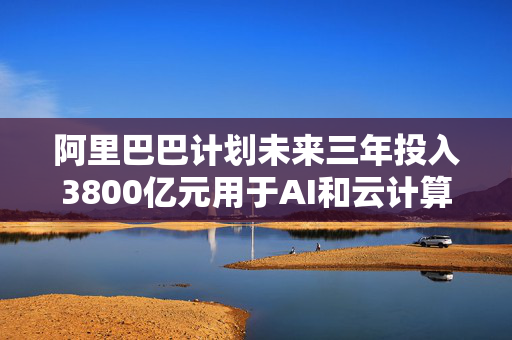 阿里巴巴计划未来三年投入3800亿元用于AI和云计算